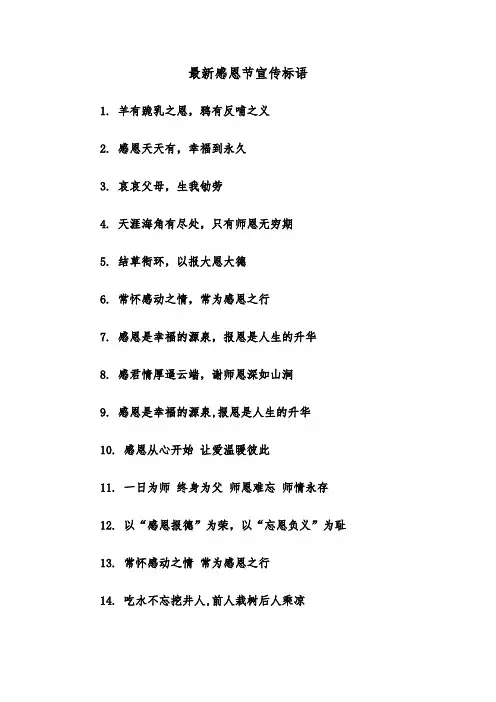 最新感恩节宣传标语

1. 羊有跪乳之恩，鸦有反哺之义

2. 感恩天天有，幸福到永久

3. 哀哀父母，生我劬劳

4. 天涯海角有尽处，只有师恩无穷期

5. 结草衔环，以报大恩大德

6. 常怀感动之情，常为感恩之行

7. 感恩是幸福的源泉，报恩是人生的升华

8. 感君情厚逼云端，谢师恩深如山涧

9. 感恩是幸福的源泉,报恩是人生的升华

10. 感恩从心开始 让爱温暖彼此

11. 一日为师 终身为父 师恩难忘 师情永存

12. 以“感恩报德”为荣，以“忘恩负义”为耻

13. 常怀感动之情 常为感恩之行

14. 吃水不忘挖井人,前人栽树后人乘凉